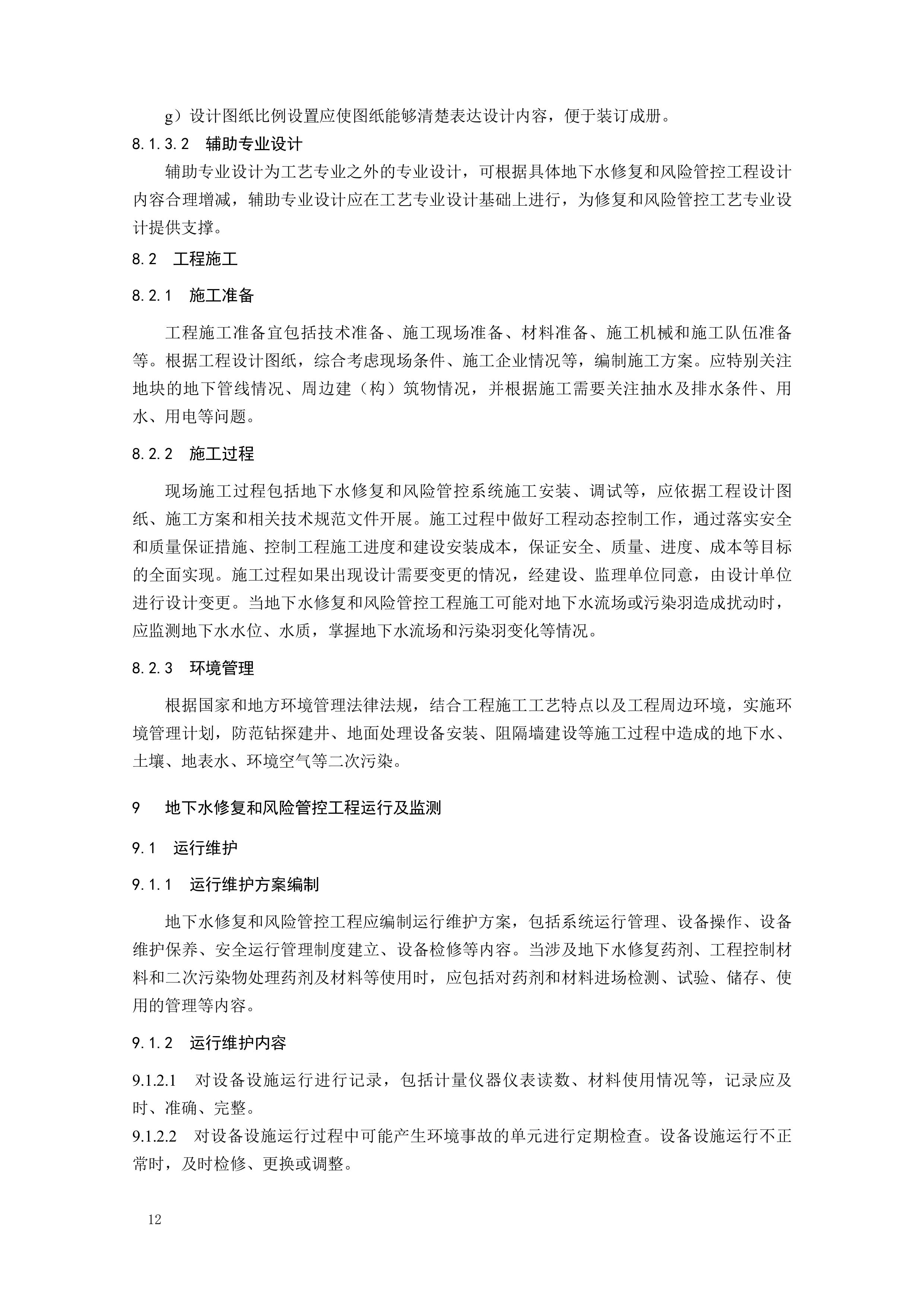 g）设计图纸比例设置应使图纸能够清楚表达设计内容，便于装订成册。

8.1.3.2　辅助专业设计

辅助专业设计为工艺专业之外的专业设计，可根据具体地下水修复和风险管控工程设计内容合理增减，辅助专业设计应在工艺专业设计基础上进行，为修复和风险管控工艺专业设计提供支撑。

8.2　工程施工

8.2.1　施工准备

工程施工准备宜包括技术准备、施工现场准备、材料准备、施工机械和施工队伍准备等。根据工程设计图纸，综合考虑现场条件、施工企业情况等，编制施工方案。应特别关注地块的地下管线情况、周边建（构）筑物情况，并根据施工需要关注抽水及排水条件、用水、用电等问题。

8.2.2　施工过程

现场施工过程包括地下水修复和风险管控系统施工安装、调试等，应依据工程设计图纸、施工方案和相关技术规范文件开展。施工过程中做好工程动态控制工作，通过落实安全和质量保证措施、控制工程施工进度和建设安装成本，保证安全、质量、进度、成本等目标的全面实现。施工过程如果出现设计需要变更的情况，经建设、监理单位同意，由设计单位进行设计变更。当地下水修复和风险管控工程施工可能对地下水流场或污染羽造成扰动时，应监测地下水水位、水质，掌握地下水流场和污染羽变化等情况。

8.2.3　环境管理

根据国家和地方环境管理法律法规，结合工程施工工艺特点以及工程周边环境，实施环境管理计划，防范钻探建井、地面处理设备安装、阻隔墙建设等施工过程中造成的地下水、土壤、地表水、环境空气等二次污染。

9　地下水修复和风险管控工程运行及监测

9.1　运行维护

9.1.1　运行维护方案编制

地下水修复和风险管控工程应编制运行维护方案，包括系统运行管理、设备操作、设备维护保养、安全运行管理制度建立、设备检修等内容。当涉及地下水修复药剂、工程控制材料和二次污染物处理药剂及材料等使用时，应包括对药剂和材料进场检测、试验、储存、使用的管理等内容。

9.1.2　运行维护内容

9.1.2.1　对设备设施运行进行记录，包括计量仪器仪表读数、材料使用情况等，记录应及时、准确、完整。

9.1.2.2　对设备设施运行过程中可能产生环境事故的单元进行定期检查。设备设施运行不正常时，及时检修、更换或调整。

12